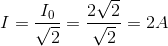 $I = \frac{I_0}{\sqrt{2}} = \frac{2\sqrt{2}}{\sqrt{2}} = 2A$